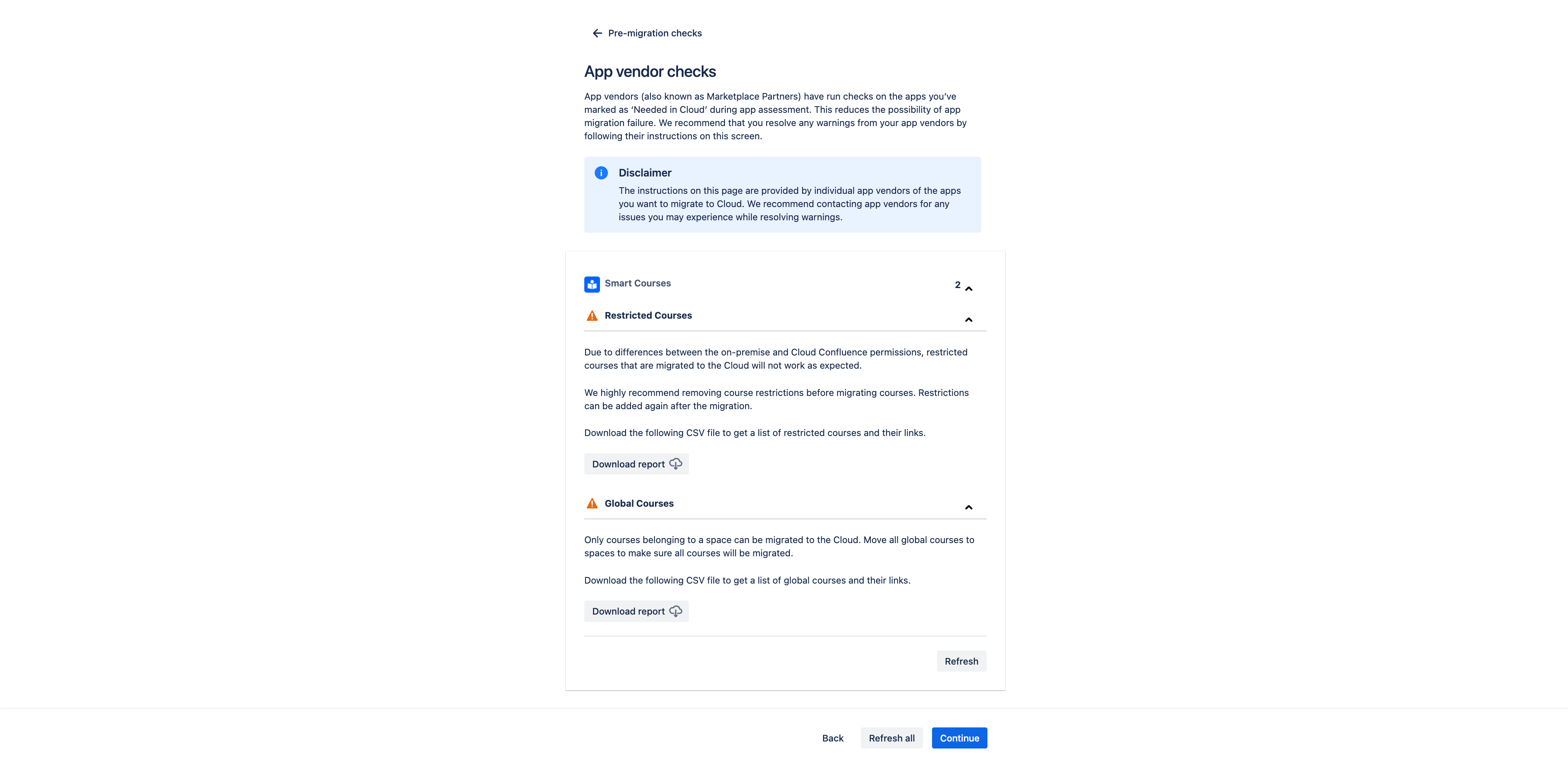 Pre-migration checks

App vendor checks

App vendors (also known as Marketplace Partners) have run checks on the apps you've marked as 'Needed in Cloud' during app assessment. This reduces the possibility of app migration failure. We recommend that you resolve any warnings from your app vendors by following their instructions on this screen.

Disclaimer

The instructions on this page are provided by individual app vendors of the apps you want to migrate to Cloud. We recommend contacting app vendors for any issues you may experience while resolving warnings.

Smart Courses

2

Restricted Courses

Due to differences between the on-premise and Cloud Confluence permissions, restricted courses that are migrated to the Cloud will not work as expected.

We highly recommend removing course restrictions before migrating courses. Restrictions can be added again after the migration.

Download the following CSV file to get a list of restricted courses and their links.

Download report

Global Courses

Only courses belonging to a space can be migrated to the Cloud. Move all global courses to spaces to make sure all courses will be migrated.

Download the following CSV file to get a list of global courses and their links.

Download report

Refresh

Back

Refresh all

Continue